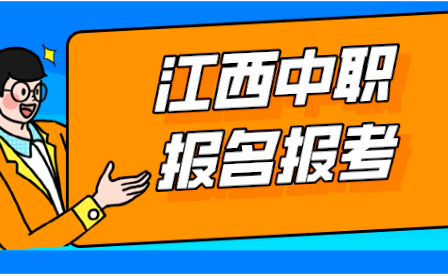 江西中职
报名报考